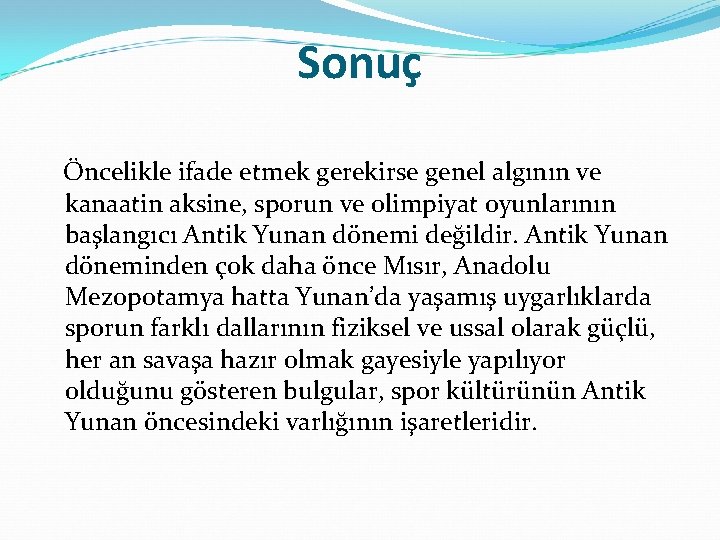 Sonuç

Öncelikle ifade etmek gerekirse genel algının ve kanaatin aksine, sporun ve olimpiyat oyunlarının başlangıcı Antik Yunan dönemi değildir. Antik Yunan döneminden çok daha önce Mısır, Anadolu Mezopotamya hatta Yunan'da yaşamış uygarlıklarda sporun farklı dallarının fiziksel ve ussal olarak güçlü, her an savaşa hazır olmak gayesiyle yapılıyor olduğunu gösteren bulgular, spor kültürünün Antik Yunan öncesindeki varlığının işaretleridir.